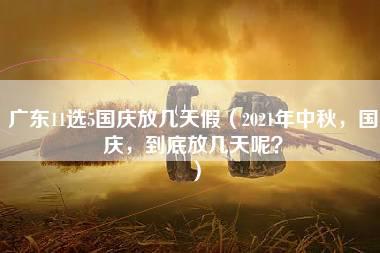 广东11选5国庆放几天假（2021年中秋，国庆，到底放几天呢？）